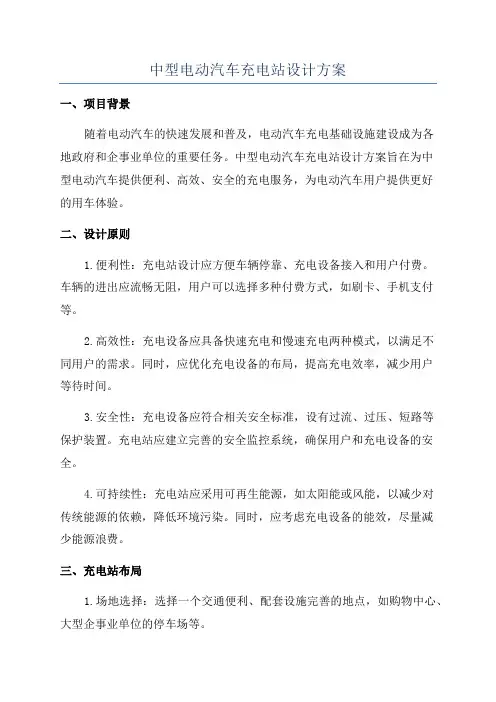 中型电动汽车充电站设计方案

一、项目背景

随着电动汽车的快速发展和普及，电动汽车充电基础设施建设成为各地政府和企事业单位的重要任务。中型电动汽车充电站设计方案旨在为中型电动汽车提供便利、高效、安全的充电服务，为电动汽车用户提供更好的用车体验。

二、设计原则

1.便利性：充电站设计应方便车辆停靠、充电设备接入和用户付费。车辆的进出应流畅无阻，用户可以选择多种付费方式，如刷卡、手机支付等。

2.高效性：充电设备应具备快速充电和慢速充电两种模式，以满足不同用户的需求。同时，应优化充电设备的布局，提高充电效率，减少用户等待时间。

3.安全性：充电设备应符合相关安全标准，设有过流、过压、短路等保护装置。充电站应建立完善的安全监控系统，确保用户和充电设备的安全。

4.可持续性：充电站应采用可再生能源，如太阳能或风能，以减少对传统能源的依赖，降低环境污染。同时，应考虑充电设备的能效，尽量减少能源浪费。

三、充电站布局

1.场地选择：选择一个交通便利、配套设施完善的地点，如购物中心、大型企事业单位的停车场等。